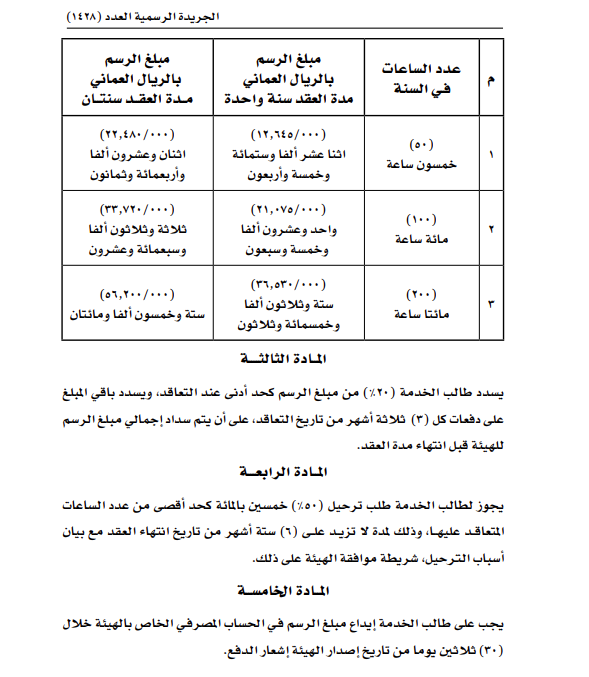 الجريدة الرسمية العدد (١٤٢٨)

| م | عدد الساعات في السنة | مبلغ الرسم بالريال العماني مدة العقد سنة واحدة | مبلغ الرسم بالريال العماني مدة العقد سنتان |
|---|---|---|---|
| ١ | (٥٠) خمسون ساعة | (١٢,٦٤٥/٠٠٠) اثنا عشر ألفا وستمائة وخمسة وأربعون | (٢٢,٤٨٠/٠٠٠) اثنان وعشرون ألفا وأربعمائة وثمانون |
| ٢ | (١٠٠) مائة ساعة | (٢١,٠٧٥/٠٠٠) واحد وعشرون ألفا وخمسة وسبعون | (٣٣,٧٢٠/٠٠٠) ثلاثة وثلاثون ألفا وسبعمائة وعشرون |
| ٣ | (٢٠٠) مائتا ساعة | (٣٦,٥٣٠/٠٠٠) ستة وثلاثون ألفا وخمسمائة وثلاثون | (٥٦,٢٠٠/٠٠٠) ستة وخمسون ألفا ومائتان |

المادة الثالثة

يسدد طالب الخدمة (٢٠٪) من مبلغ الرسم كحد أدنى عند التعاقد، ويسدد باقي المبلغ على دفعات كل (٣) ثلاثة أشهر من تاريخ التعاقد، على أن يتم سداد إجمالي مبلغ الرسم للهيئة قبل انتهاء مدة العقد.

المادة الرابعة

يجوز لطالب الخدمة طلب ترحيل (٥٠٪) خمسين بالمائة كحد أقصى من عدد الساعات المتعاقد عليها، وذلك لمدة لا تزيد على (٦) ستة أشهر من تاريخ انتهاء العقد مع بيان أسباب الترحيل، شريطة موافقة الهيئة على ذلك.

المادة الخامسة

يجب على طالب الخدمة إيداع مبلغ الرسم في الحساب المصرفي الخاص بالهيئة خلال (٣٠) ثلاثين يوما من تاريخ إصدار الهيئة إشعار الدفع.